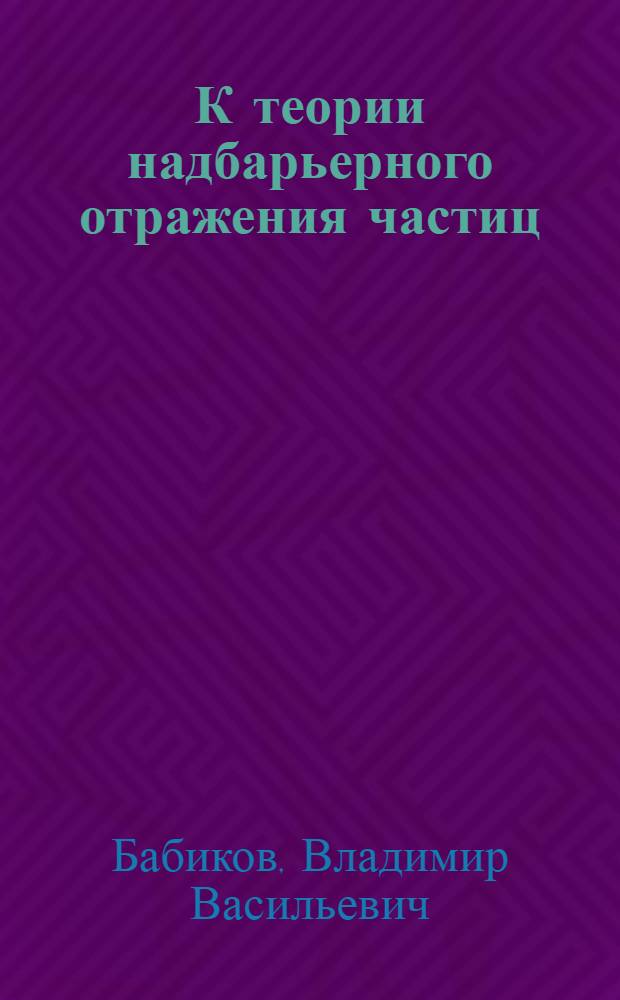 К теории надбарьерного отражения частиц

Бабиков. Владимир Васильевич